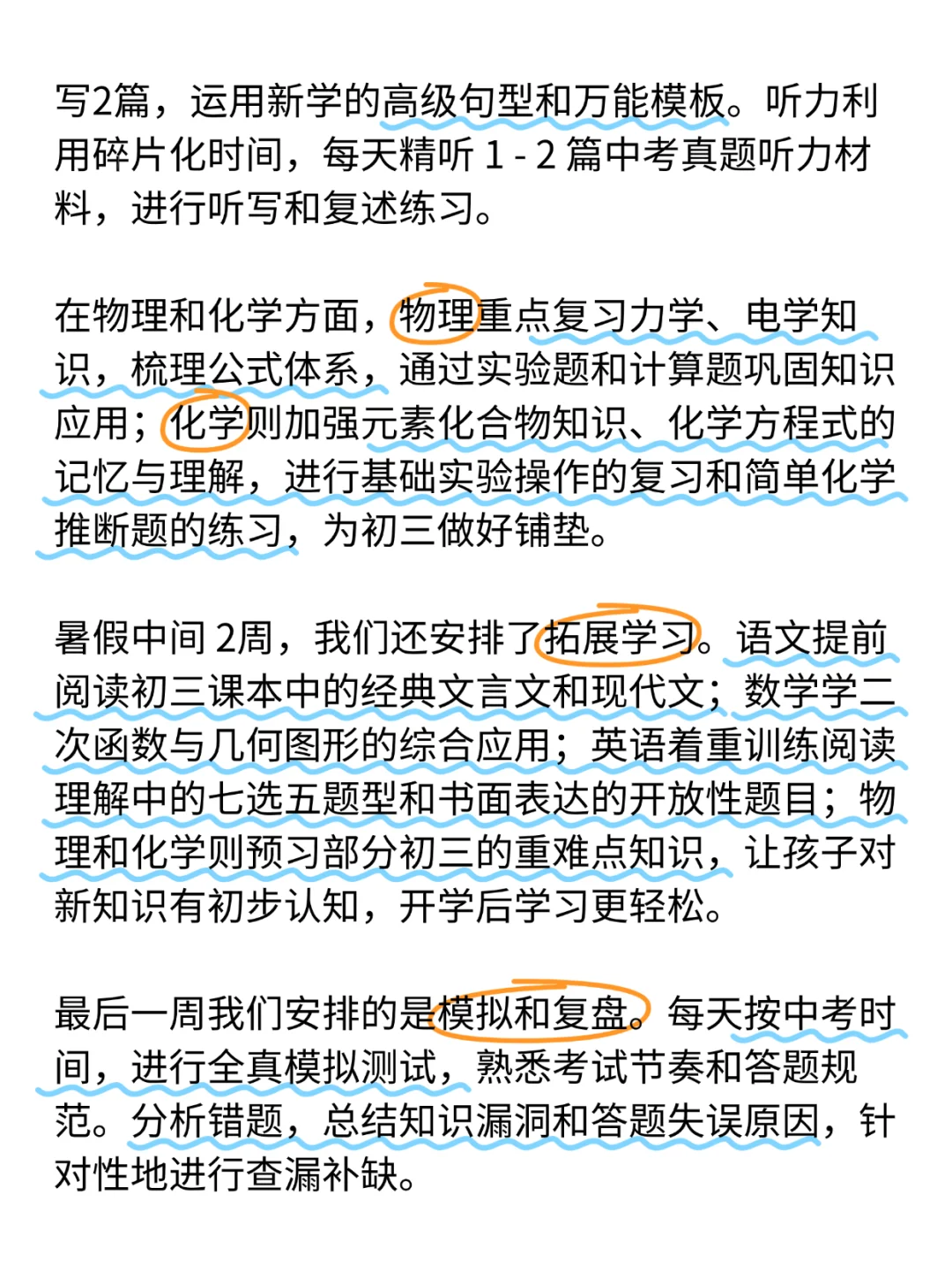 写2篇，运用新学的高级句型和万能模板。听力利用碎片化时间，每天精听 1 - 2 篇中考真题听力材料，进行听写和复述练习。

在物理和化学方面，物理重点复习力学、电学知识，梳理公式体系，通过实验题和计算题巩固知识应用；化学则加强元素化合物知识、化学方程式的记忆与理解，进行基础实验操作的复习和简单化学推断题的练习，为初三做好铺垫。

暑假中间 2周，我们还安排了拓展学习。语文提前阅读初三课本中的经典文言文和现代文；数学学二次函数与几何图形的综合应用；英语着重训练阅读理解中的七选五题型和书面表达的开放性题目；物理和化学则预习部分初三的重难点知识，让孩子对新知识有初步认知，开学后学习更轻松。

最后一周我们安排的是模拟和复盘。每天按中考时间，进行全真模拟测试，熟悉考试节奏和答题规范。分析错题，总结知识漏洞和答题失误原因，针对性地进行查漏补缺。